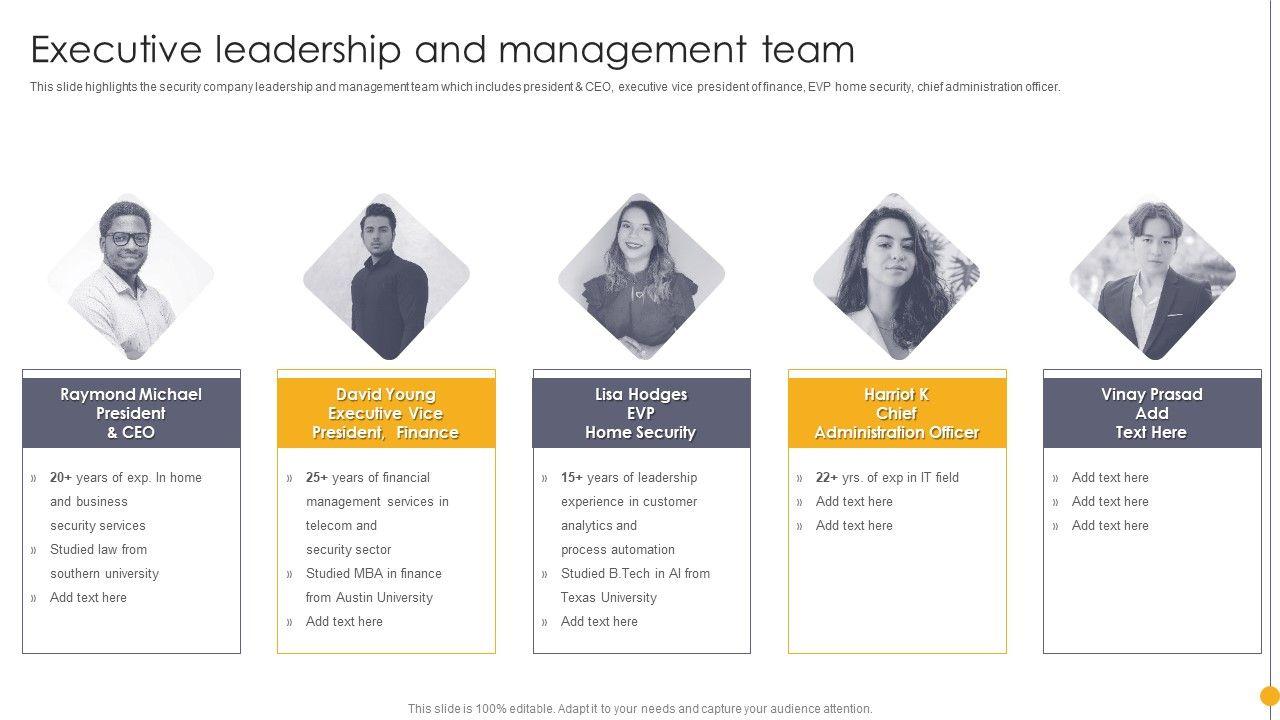 Executive leadership and management team

This slide highlights the security company leadership and management team which includes president & CEO, executive vice president of finance, EVP home security, chief administration officer.

Raymond Michael
President
& CEO

» 20+ years of exp. In home and business security services
» Studied law from southern university
» Add text here

David Young
Executive Vice
President, Finance

» 25+ years of financial management services in telecom and security sector
» Studied MBA in finance from Austin University
» Add text here

Lisa Hodges
EVP
Home Security

» 15+ years of leadership experience in customer analytics and process automation
» Studied B.Tech in AI from Texas University
» Add text here

Harriot K
Chief
Administration Officer

» 22+ yrs. of exp in IT field
» Add text here
» Add text here

Vinay Prasad
Add
Text Here

» Add text here
» Add text here
» Add text here

This slide is 100% editable. Adapt it to your needs and capture your audience attention.